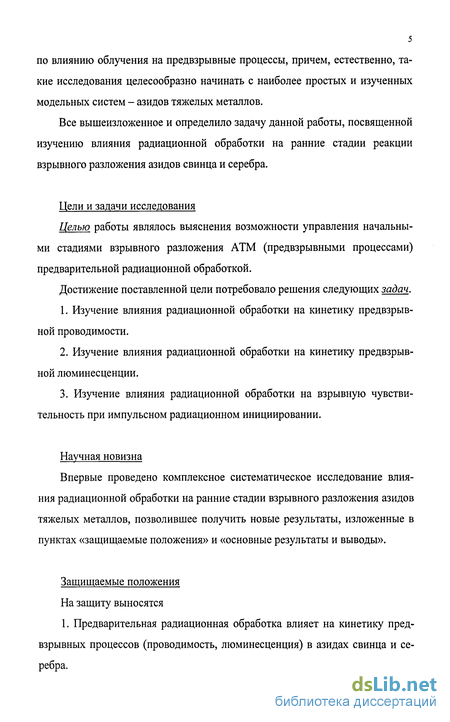 5

по влиянию облучения на предвзрывные процессы, причем, естественно, такие исследования целесообразно начинать с наиболее простых и изученных модельных систем – азидов тяжелых металлов.

Все вышеизложенное и определило задачу данной работы, посвященной изучению влияния радиационной обработки на ранние стадии реакции взрывного разложения азидов свинца и серебра.

Цели и задачи исследования

Целью работы являлось выяснения возможности управления начальными стадиями взрывного разложения АТМ (предвзрывными процессами) предварительной радиационной обработкой.

Достижение поставленной цели потребовало решения следующих задач.

1. Изучение влияния радиационной обработки на кинетику предвзрывной проводимости.

2. Изучение влияния радиационной обработки на кинетику предвзрывной люминесценции.

3. Изучение влияния радиационной обработки на взрывную чувствительность при импульсном радиационном инициировании.

Научная новизна

Впервые проведено комплексное систематическое исследование влияния радиационной обработки на ранние стадии взрывного разложения азидов тяжелых металлов, позволившее получить новые результаты, изложенные в пунктах «защищаемые положения» и «основные результаты и выводы».

Защищаемые положения

На защиту выносятся

1. Предварительная радиационная обработка влияет на кинетику предвзрывных процессов (проводимость, люминесценция) в азидах свинца и серебра.

dsLib.net
библиотека диссертаций